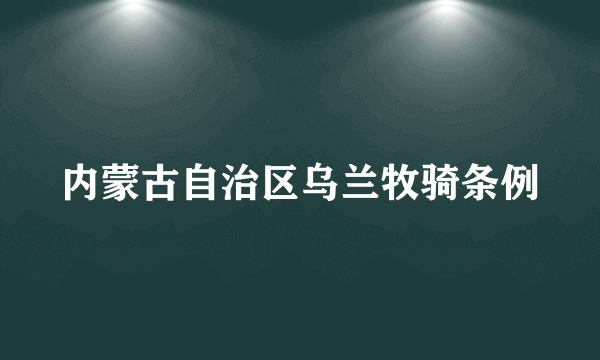 内蒙古自治区乌兰牧骑条例